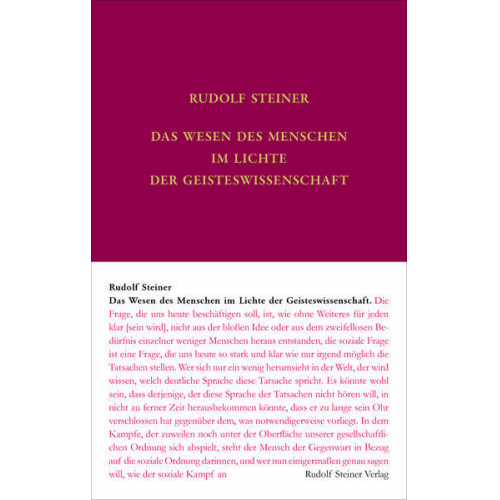 RUDOLF STEINER

DAS WESEN DES MENSCHEN
IM LICHTE
DER GEISTESWISSENSCHAFT

Rudolf Steiner

Das Wesen des Menschen im Lichte der Geisteswissenschaft. Die Frage, die uns heute beschäftigen soll, ist, wie ohne Weiteres für jeden klar [sein wird], nicht aus der bloßen Idee oder aus dem zweifellosen Bedürfnis einzelner weniger Menschen heraus entstanden, die soziale Frage ist eine Frage, die uns heute so stark und klar wie nur irgend möglich die Tatsachen stellen. Wer sich nur ein wenig herumsieht in der Welt, der wird wissen, welch deutliche Sprache diese Tatsache spricht. Es könnte wohl sein, dass derjenige, der diese Sprache der Tatsachen nicht hören will, in nicht zu ferner Zeit herausbekommen könnte, dass er zu lange sein Ohr verschlossen hat gegenüber dem, was notwendigerweise vorliegt. In dem Kampfe, der zuweilen noch unter der Oberfläche unserer gesellschaftlichen Ordnung sich abspielt, steht der Mensch der Gegenwart in Bezug auf die soziale Ordnung darinnen, und wer nun einigermaßen genau sagen will, wie der soziale Kampf an

Rudolf Steiner Verlag